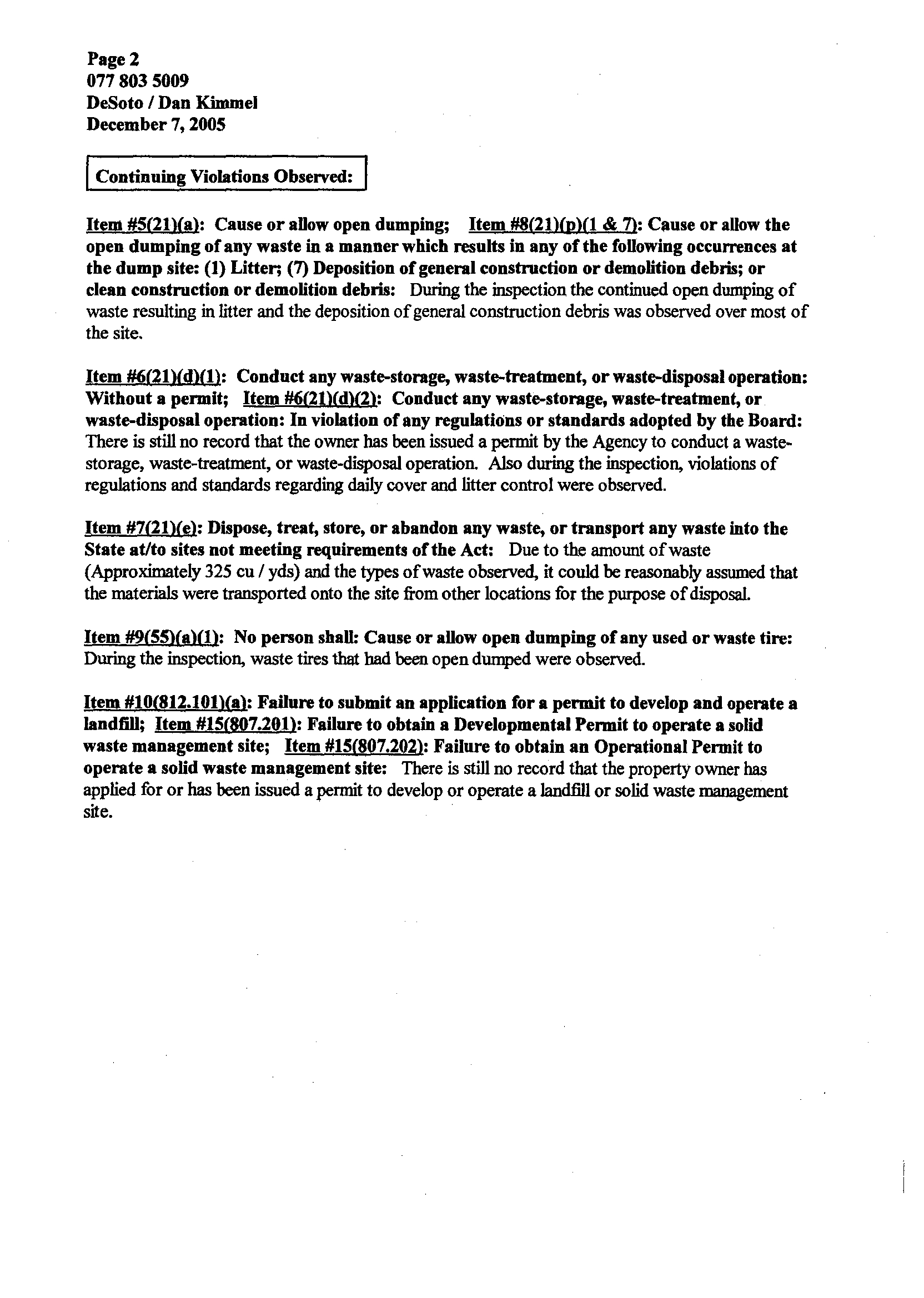 Page 2
077 803 5009
DeSoto / Dan Kimmel
December 7, 2005

Continuing Violations Observed:

Item #5(21)(a): Cause or allow open dumping; Item #8(21)(p)(1 & 7): Cause or allow the open dumping of any waste in a manner which results in any of the following occurrences at the dump site: (1) Litter; (7) Deposition of general construction or demolition debris; or clean construction or demolition debris: During the inspection the continued open dumping of waste resulting in litter and the deposition of general construction debris was observed over most of the site.

Item #6(21)(d)(1): Conduct any waste-storage, waste-treatment, or waste-disposal operation: Without a permit; Item #6(21)(d)(2): Conduct any waste-storage, waste-treatment, or waste-disposal operation: In violation of any regulations or standards adopted by the Board: There is still no record that the owner has been issued a permit by the Agency to conduct a waste-storage, waste-treatment, or waste-disposal operation. Also during the inspection, violations of regulations and standards regarding daily cover and litter control were observed.

Item #7(21)(e): Dispose, treat, store, or abandon any waste, or transport any waste into the State at/to sites not meeting requirements of the Act: Due to the amount of waste (Approximately 325 cu / yds) and the types of waste observed, it could be reasonably assumed that the materials were transported onto the site from other locations for the purpose of disposal.

Item #9(55)(a)(1): No person shall: Cause or allow open dumping of any used or waste tire: During the inspection, waste tires that had been open dumped were observed.

Item #10(812.101)(a): Failure to submit an application for a permit to develop and operate a landfill; Item #15(807.201): Failure to obtain a Developmental Permit to operate a solid waste management site; Item #15(807.202): Failure to obtain an Operational Permit to operate a solid waste management site: There is still no record that the property owner has applied for or has been issued a permit to develop or operate a landfill or solid waste management site.